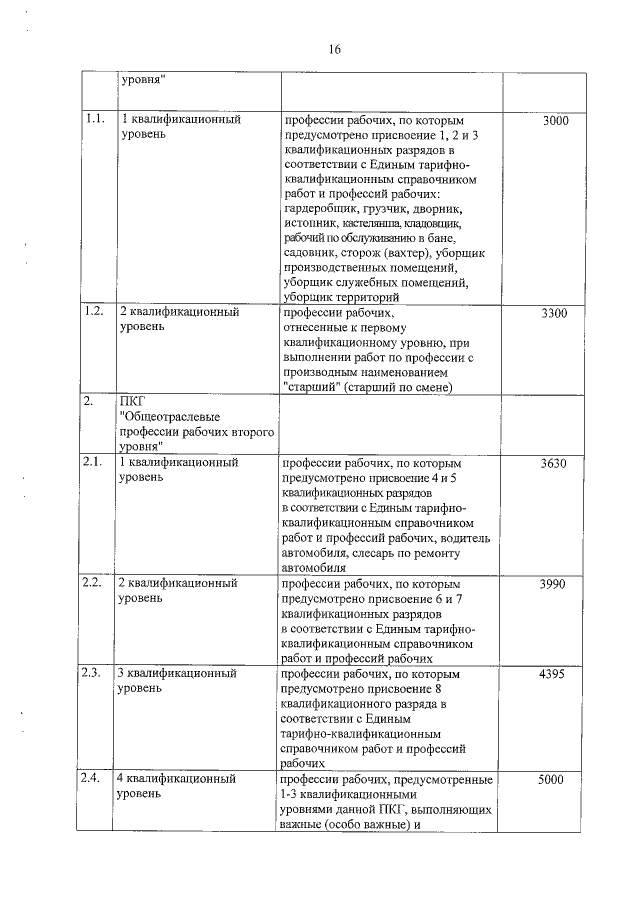 16

| | уровня" | | |
|---|---|---|---|
| 1.1. | 1 квалификационный уровень | профессии рабочих, по которым предусмотрено присвоение 1, 2 и 3 квалификационных разрядов в соответствии с Единым тарифно-квалификационным справочником работ и профессий рабочих: гардеробщик, грузчик, дворник, истопник, кастелянша, кладовщик, рабочий по обслуживанию в бане, садовник, сторож (вахтер), уборщик производственных помещений, уборщик служебных помещений, уборщик территорий | 3000 |
| 1.2. | 2 квалификационный уровень | профессии рабочих, отнесенные к первому квалификационному уровню, при выполнении работ по профессии с производным наименованием "старший" (старший по смене) | 3300 |
| 2. | ПКГ "Общеотраслевые профессии рабочих второго уровня" | | |
| 2.1. | 1 квалификационный уровень | профессии рабочих, по которым предусмотрено присвоение 4 и 5 квалификационных разрядов в соответствии с Единым тарифно-квалификационным справочником работ и профессий рабочих, водитель автомобиля, слесарь по ремонту автомобиля | 3630 |
| 2.2. | 2 квалификационный уровень | профессии рабочих, по которым предусмотрено присвоение 6 и 7 квалификационных разрядов в соответствии с Единым тарифно-квалификационным справочником работ и профессий рабочих | 3990 |
| 2.3. | 3 квалификационный уровень | профессии рабочих, по которым предусмотрено присвоение 8 квалификационного разряда в соответствии с Единым тарифно-квалификационным справочником работ и профессий рабочих | 4395 |
| 2.4. | 4 квалификационный уровень | профессии рабочих, предусмотренные 1-3 квалификационными уровнями данной ПКГ, выполняющих важные (особо важные) и | 5000 |